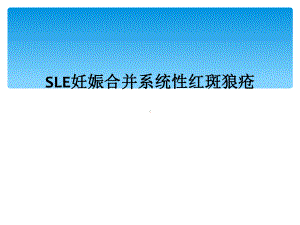 SLE妊娠合并系统性红斑狼疮